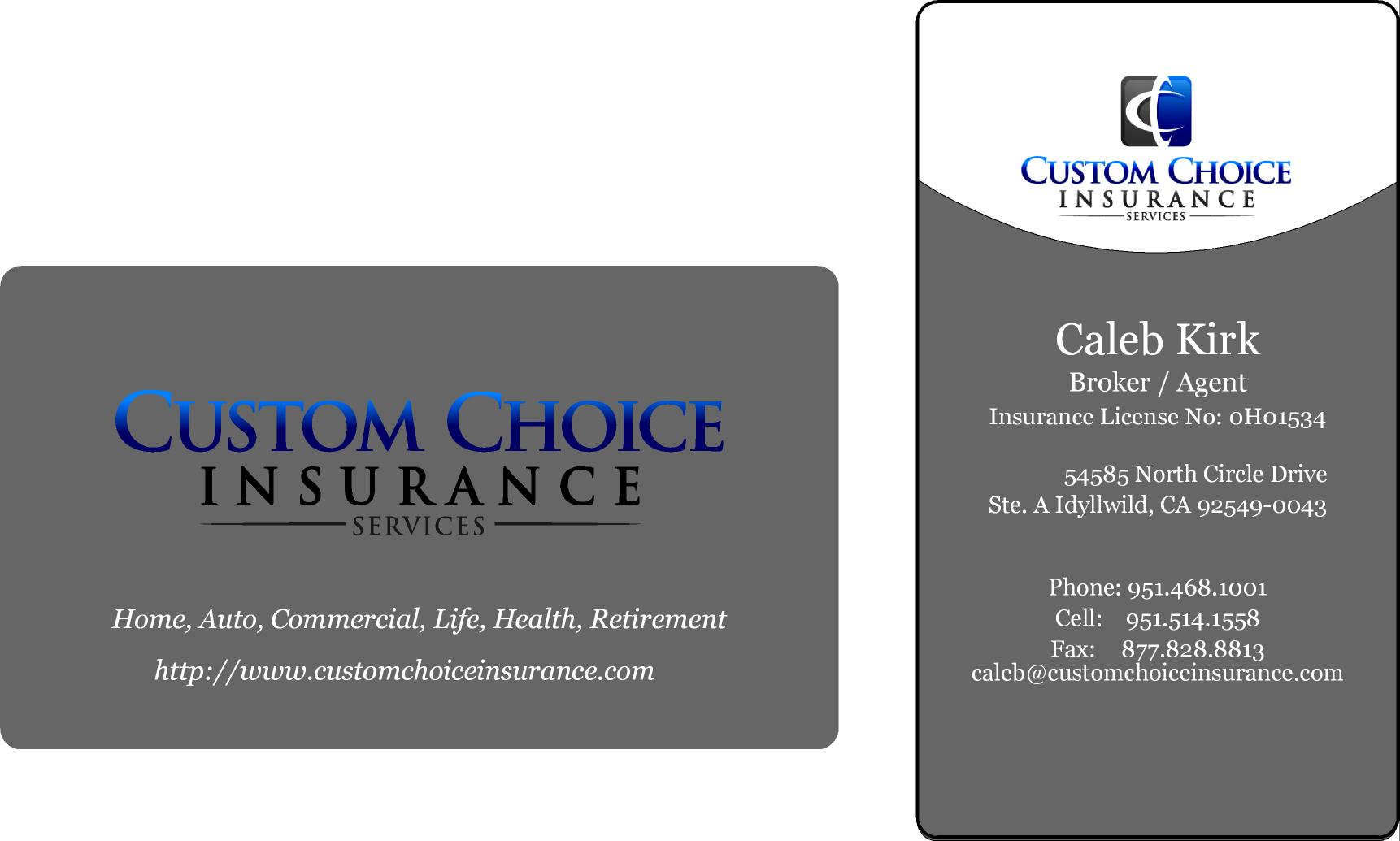 CUSTOM CHOICE
INSURANCE
SERVICES

Home, Auto, Commercial, Life, Health, Retirement

http://www.customchoiceinsurance.com

CUSTOM CHOICE
INSURANCE
SERVICES

Caleb Kirk
Broker / Agent
Insurance License No: 0H01534

54585 North Circle Drive
Ste. A Idyllwild, CA 92549-0043

Phone: 951.468.1001
Cell: 951.514.1558
Fax: 877.828.8813
caleb@customchoiceinsurance.com